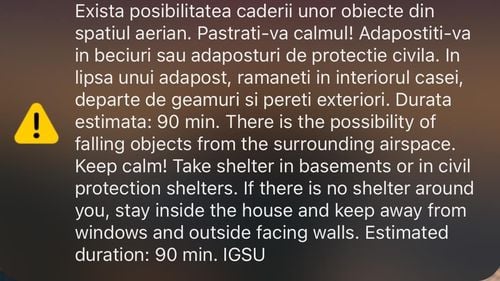 Exista posibilitatea caderii unor obiecte din spatiul aerian. Pastrati-va calmul! Adapostiti-va in beciuri sau adaposturi de protectie civila. In lipsa unui adapost, ramaneti in interiorul casei, departe de geamuri si pereti exteriori. Durata estimata: 90 min. There is the possibility of falling objects from the surrounding airspace. Keep calm! Take shelter in basements or in civil protection shelters. If there is no shelter around you, stay inside the house and keep away from windows and outside facing walls. Estimated duration: 90 min. IGSU